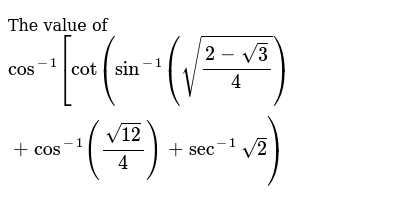 The value of

$\cos^{-1}\left[\cot\left(\sin^{-1}\left(\sqrt{\frac{2-\sqrt{3}}{4}}\right)\right.\right.$

$\left.+\cos^{-1}\left(\frac{\sqrt{12}}{4}\right)+\sec^{-1}\sqrt{2}\right)$